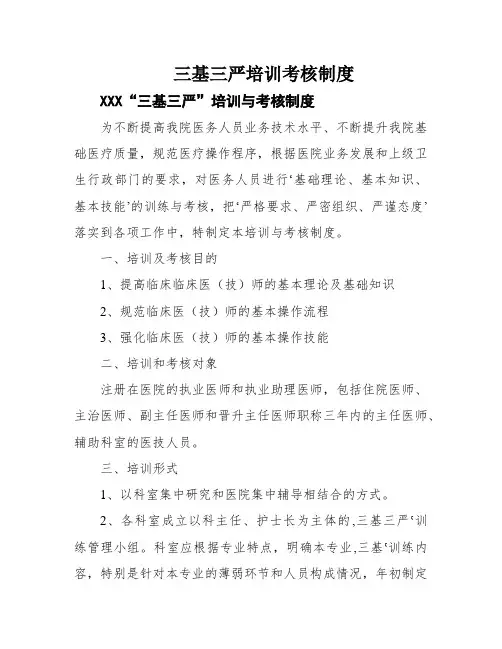 三基三严培训考核制度

XXX“三基三严”培训与考核制度

为不断提高我院医务人员业务技术水平、不断提升我院基础医疗质量，规范医疗操作程序，根据医院业务发展和上级卫生行政部门的要求，对医务人员进行‘基础理论、基本知识、基本技能’的训练与考核，把‘严格要求、严密组织、严谨态度’落实到各项工作中，特制定本培训与考核制度。

一、培训及考核目的

1、提高临床临床医（技）师的基本理论及基础知识

2、规范临床医（技）师的基本操作流程

3、强化临床医（技）师的基本操作技能

二、培训和考核对象

注册在医院的执业医师和执业助理医师，包括住院医师、主治医师、副主任医师和晋升主任医师职称三年内的主任医师、辅助科室的医技人员。

三、培训形式

1、以科室集中研究和医院集中辅导相结合的方式。

2、各科室成立以科主任、护士长为主体的,三基三严‘训练管理小组。科室应根据专业特点，明确本专业,三基‘训练内容，特别是针对本专业的薄弱环节和人员构成情况，年初制定